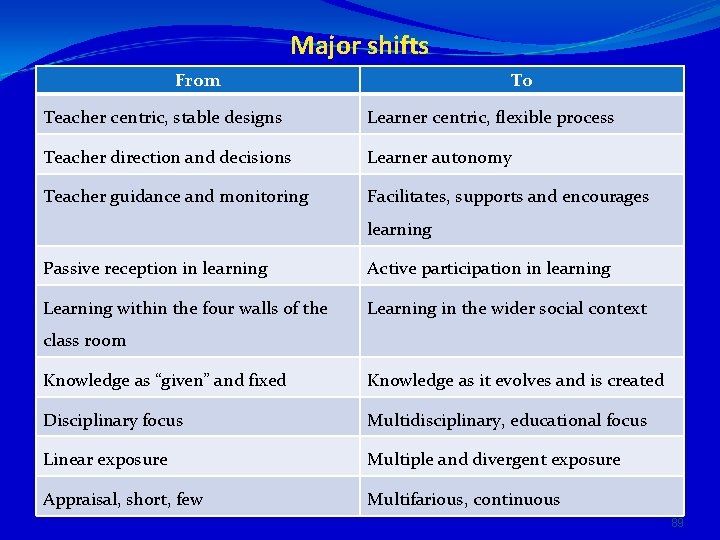 Major shifts

| From | To |
|---|---|
| Teacher centric, stable designs | Learner centric, flexible process |
| Teacher direction and decisions | Learner autonomy |
| Teacher guidance and monitoring | Facilitates, supports and encourages learning |
| Passive reception in learning | Active participation in learning |
| Learning within the four walls of the class room | Learning in the wider social context |
| Knowledge as “given” and fixed | Knowledge as it evolves and is created |
| Disciplinary focus | Multidisciplinary, educational focus |
| Linear exposure | Multiple and divergent exposure |
| Appraisal, short, few | Multifarious, continuous |

89